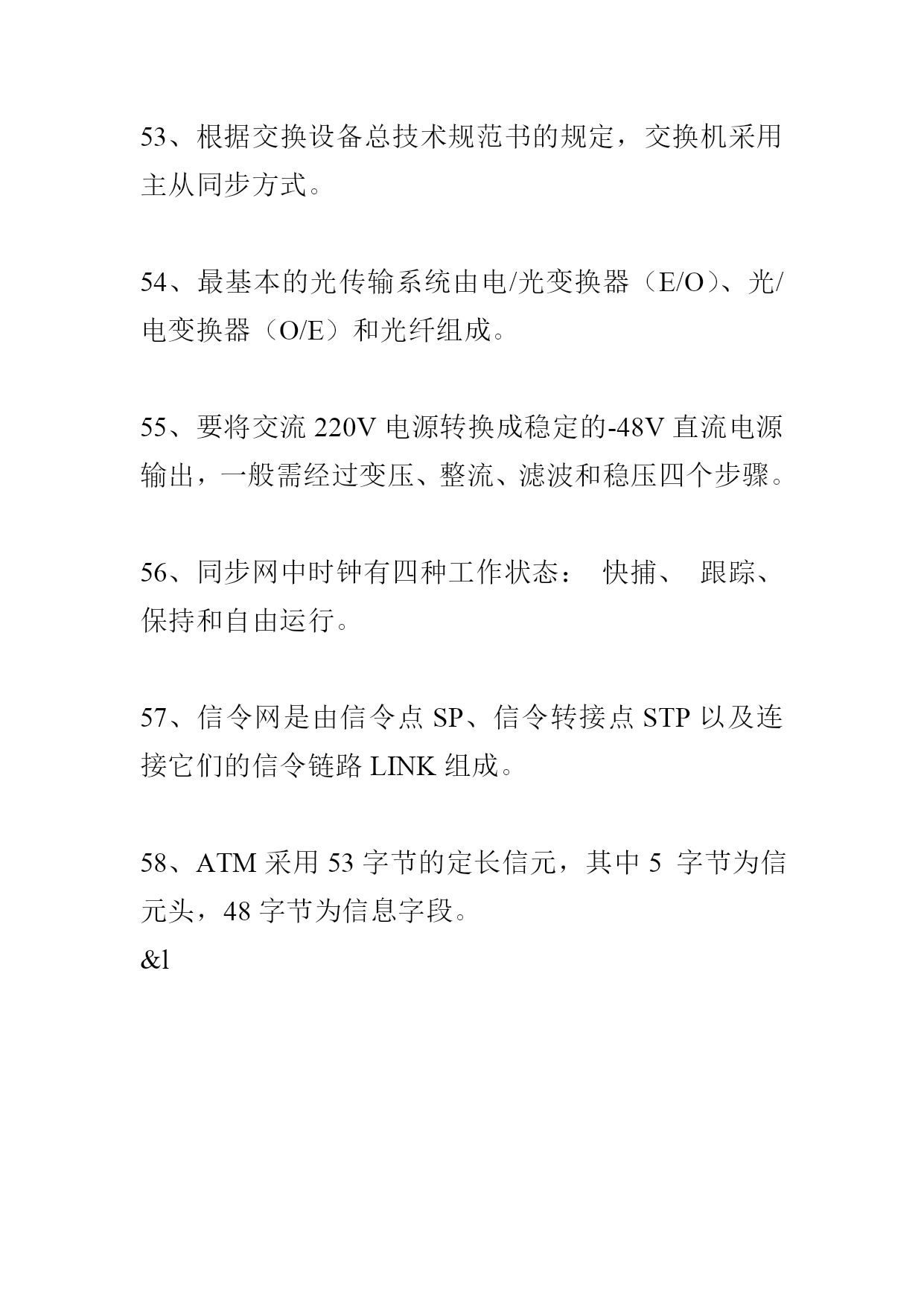 53、根据交换设备总技术规范书的规定，交换机采用主从同步方式。

54、最基本的光传输系统由电/光变换器（E/O）、光/电变换器（O/E）和光纤组成。

55、要将交流 220V 电源转换成稳定的-48V 直流电源输出，一般需经过变压、整流、滤波和稳压四个步骤。

56、同步网中时钟有四种工作状态： 快捕、 跟踪、保持和自由运行。

57、信令网是由信令点 SP、信令转接点 STP 以及连接它们的信令链路 LINK 组成。

58、ATM 采用 53 字节的定长信元，其中 5 字节为信元头，48 字节为信息字段。
&l